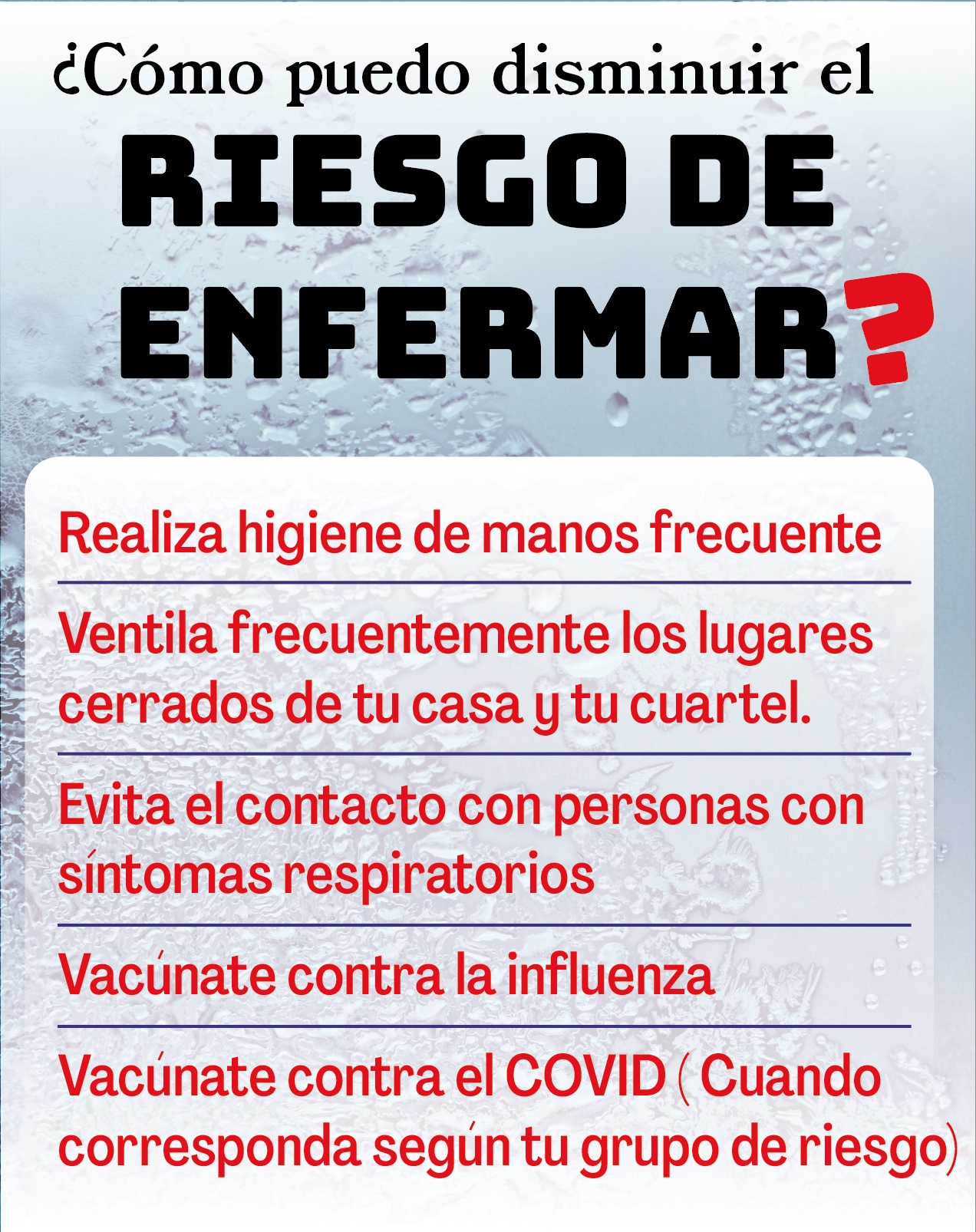 ¿Cómo puedo disminuir el RIESGO DE ENFERMAR?

Realiza higiene de manos frecuente

Ventila frecuentemente los lugares cerrados de tu casa y tu cuartel.

Evita el contacto con personas con síntomas respiratorios

Vacúnate contra la influenza

Vacúnate contra el COVID ( Cuando corresponda según tu grupo de riesgo)